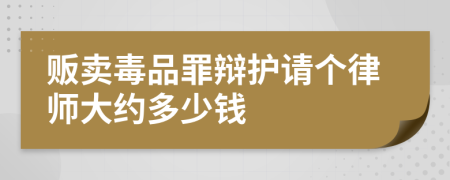 贩卖毒品罪辩护请个律师大约多少钱